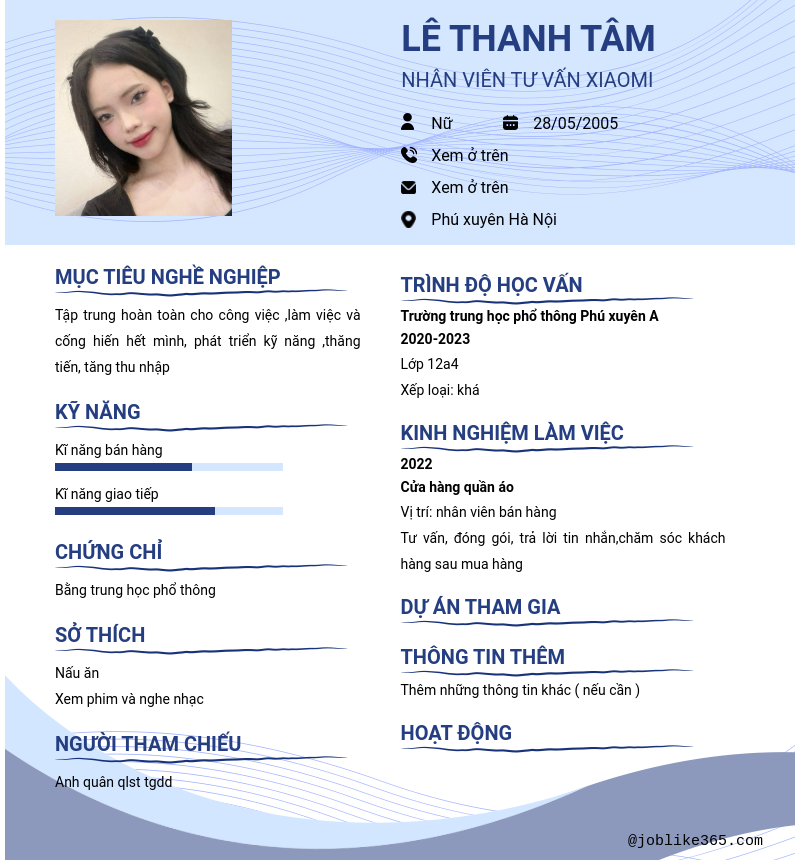 LÊ THANH TÂM
NHÂN VIÊN TƯ VẤN XIAOMI

Nữ
28/05/2005
Xem ở trên
Xem ở trên
Phú xuyên Hà Nội

MỤC TIÊU NGHỀ NGHIỆP
Tập trung hoàn toàn cho công việc ,làm việc và cống hiến hết mình, phát triển kỹ năng ,thăng tiến, tăng thu nhập

KỸ NĂNG
Kĩ năng bán hàng
Kĩ năng giao tiếp

CHỨNG CHỈ
Bằng trung học phổ thông

SỞ THÍCH
Nấu ăn
Xem phim và nghe nhạc

NGƯỜI THAM CHIẾU
Anh quân qlst tgdd

TRÌNH ĐỘ HỌC VẤN
Trường trung học phổ thông Phú xuyên A
2020-2023
Lớp 12a4
Xếp loại: khá

KINH NGHIỆM LÀM VIỆC
2022
Cửa hàng quần áo
Vị trí: nhân viên bán hàng
Tư vấn, đóng gói, trả lời tin nhắn,chăm sóc khách hàng sau mua hàng

DỰ ÁN THAM GIA

THÔNG TIN THÊM
Thêm những thông tin khác ( nếu cần )

HOẠT ĐỘNG

@joblike365.com